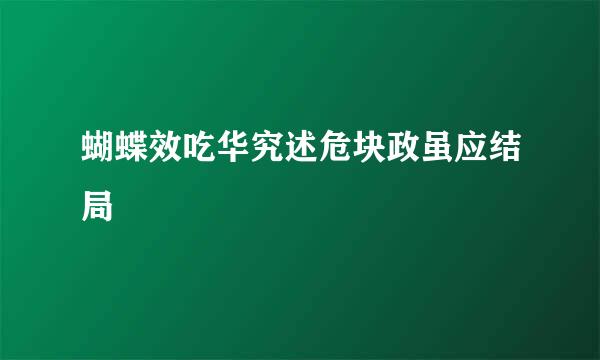 蝴蝶效吃华究述危块政虽应结局